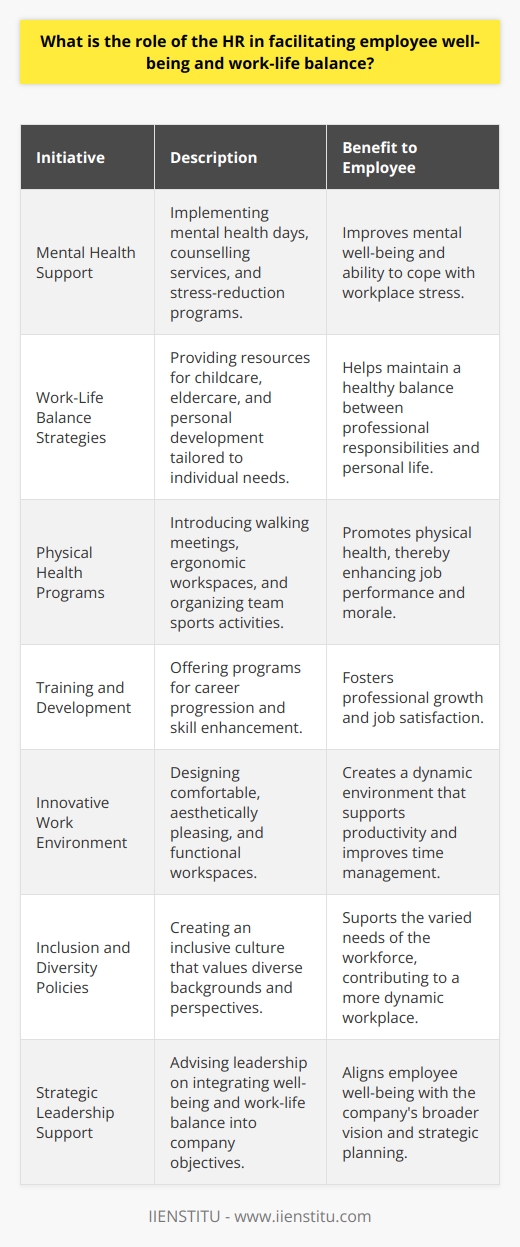 What is the role of the HR in facilitating employee well-being and work-life balance?

| Initiative | Description | Benefit to Employee |
|---|---|---|
| Mental Health Support | Implementing mental health days, counselling services, and stress-reduction programs. | Improves mental well-being and ability to cope with workplace stress. |
| Work-Life Balance Strategies | Providing resources for childcare, eldercare, and personal development tailored to individual needs. | Helps maintain a healthy balance between professional responsibilities and personal life. |
| Physical Health Programs | Introducing walking meetings, ergonomic workspaces, and organizing team sports activities. | Promotes physical health, thereby enhancing job performance and morale. |
| Training and Development | Offering programs for career progression and skill enhancement. | Fosters professional growth and job satisfaction. |
| Innovative Work Environment | Designing comfortable, aesthetically pleasing, and functional workspaces. | Creates a dynamic environment that supports productivity and improves time management. |
| Inclusion and Diversity Policies | Creating an inclusive culture that values diverse backgrounds and perspectives. | Suports the varied needs of the workforce, contributing to a more dynamic workplace. |
| Strategic Leadership Support | Advising leadership on integrating well-being and work-life balance into company objectives. | Aligns employee well-being with the company's broader vision and strategic planning. |

IIENSTITU - www.iienstitu.com